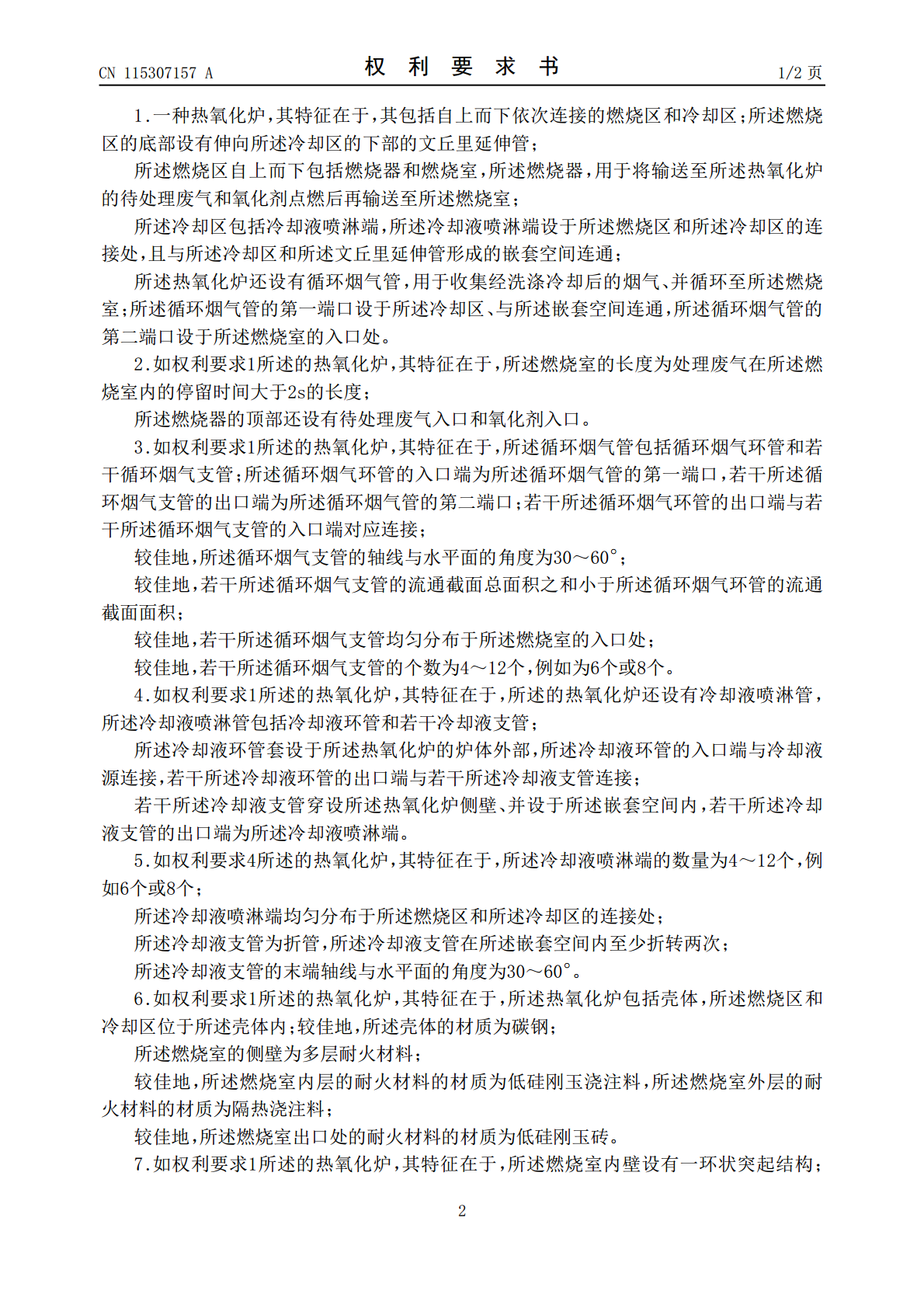 CN 115307157 A

权利要求书

1/2页

1.一种热氧化炉,其特征在于,其包括自上而下依次连接的燃烧区和冷却区;所述燃烧区的底部设有伸向所述冷却区的下部的文丘里延伸管;

所述燃烧区自上而下包括燃烧器和燃烧室,所述燃烧器,用于将输送至所述热氧化炉的待处理废气和氧化剂点燃后再输送至所述燃烧室;

所述冷却区包括冷却液喷淋端,所述冷却液喷淋端设于所述燃烧区和所述冷却区的连接处,且与所述冷却区和所述文丘里延伸管形成的嵌套空间连通;

所述热氧化炉还设有循环烟气管,用于收集经洗涤冷却后的烟气、并循环至所述燃烧室;所述循环烟气管的第一端口设于所述冷却区、与所述嵌套空间连通,所述循环烟气管的第二端口设于所述燃烧室的入口处。

2.如权利要求1所述的热氧化炉,其特征在于,所述燃烧室的长度为处理废气在所述燃烧室内的停留时间大于2s的长度;

所述燃烧器的顶部还设有待处理废气入口和氧化剂入口。

3.如权利要求1所述的热氧化炉,其特征在于,所述循环烟气管包括循环烟气环管和若干循环烟气支管;所述循环烟气环管的入口端为所述循环烟气管的第一端口,若干所述循环烟气支管的出口端为所述循环烟气管的第二端口;若干所述循环烟气环管的出口端与若干所述循环烟气支管的入口端对应连接;

较佳地,所述循环烟气支管的轴线与水平面的角度为30～60°;

较佳地,若干所述循环烟气支管的流通截面总面积之和小于所述循环烟气环管的流通截面面积;

较佳地,若干所述循环烟气支管均匀分布于所述燃烧室的入口处;

较佳地,若干所述循环烟气支管的个数为4～12个,例如为6个或8个。

4.如权利要求1所述的热氧化炉,其特征在于,所述的热氧化炉还设有冷却液喷淋管,所述冷却液喷淋管包括冷却液环管和若干冷却液支管;

所述冷却液环管套设于所述热氧化炉的炉体外部,所述冷却液环管的入口端与冷却液源连接,若干所述冷却液环管的出口端与若干所述冷却液支管连接;

若干所述冷却液支管穿设所述热氧化炉侧壁、并设于所述嵌套空间内,若干所述冷却液支管的出口端为所述冷却液喷淋端。

5.如权利要求4所述的热氧化炉,其特征在于,所述冷却液喷淋端的数量为4～12个,例如6个或8个;

所述冷却液喷淋端均匀分布于所述燃烧区和所述冷却区的连接处;

所述冷却液支管为折管,所述冷却液支管在所述嵌套空间内至少折转两次;

所述冷却液支管的末端轴线与水平面的角度为30～60°。

6.如权利要求1所述的热氧化炉,其特征在于,所述热氧化炉包括壳体,所述燃烧区和冷却区位于所述壳体内;较佳地,所述壳体的材质为碳钢;

所述燃烧室的侧壁为多层耐火材料;

较佳地,所述燃烧室内层的耐火材料的材质为低硅刚玉浇注料,所述燃烧室外层的耐火材料的材质为隔热浇注料;

较佳地,所述燃烧室出口处的耐火材料的材质为低硅刚玉砖。

7.如权利要求1所述的热氧化炉,其特征在于,所述燃烧室内壁设有一环状突起结构;

2